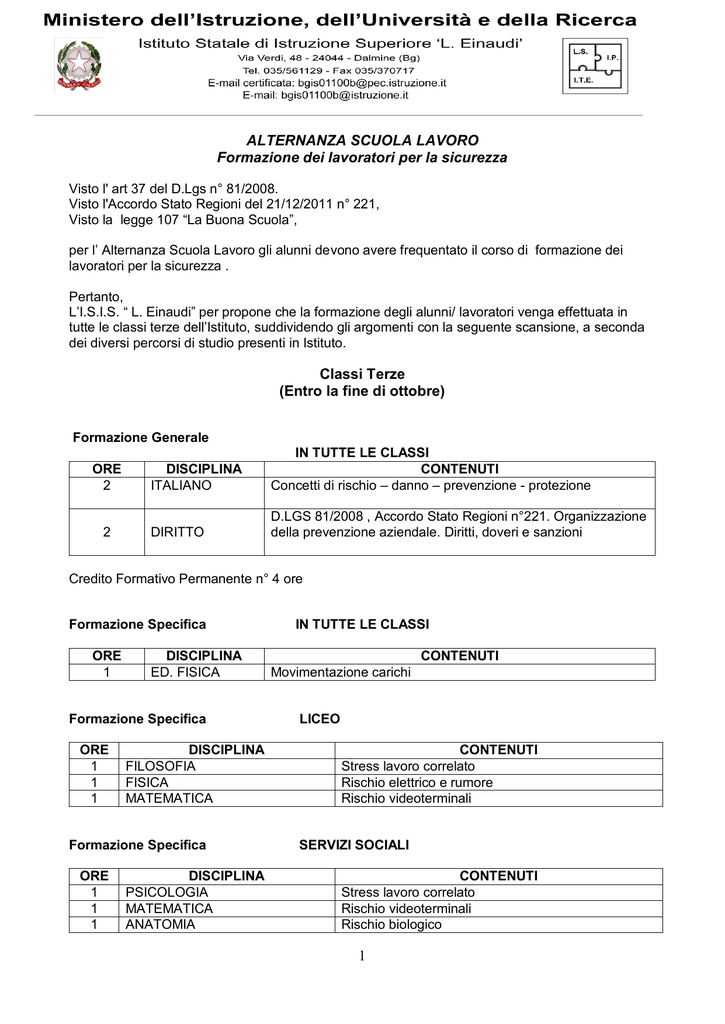 Ministero dell'Istruzione, dell'Università e della Ricerca
Istituto Statale di Istruzione Superiore 'L. Einaudi'
Via Verdi, 48 - 24044 - Dalmine (Bg)
Tel. 035/561129 - Fax 035/370717
E-mail certificata: bgis01100b@pec.istruzione.it
E-mail: bgis01100b@istruzione.it

L.S. I.P. I.T.E.

ALTERNANZA SCUOLA LAVORO
Formazione dei lavoratori per la sicurezza

Visto l' art 37 del D.Lgs n° 81/2008.
Visto l'Accordo Stato Regioni del 21/12/2011 n° 221,
Visto la legge 107 "La Buona Scuola",

per l' Alternanza Scuola Lavoro gli alunni devono avere frequentato il corso di formazione dei lavoratori per la sicurezza .

Pertanto,
L'I.S.I.S. " L. Einaudi" per propone che la formazione degli alunni/ lavoratori venga effettuata in tutte le classi terze dell'Istituto, suddividendo gli argomenti con la seguente scansione, a seconda dei diversi percorsi di studio presenti in Istituto.

Classi Terze
(Entro la fine di ottobre)

Formazione Generale
IN TUTTE LE CLASSI

| ORE | DISCIPLINA | CONTENUTI |
|---|---|---|
| 2 | ITALIANO | Concetti di rischio – danno – prevenzione - protezione |
| 2 | DIRITTO | D.LGS 81/2008 , Accordo Stato Regioni n°221. Organizzazione della prevenzione aziendale. Diritti, doveri e sanzioni |

Credito Formativo Permanente n° 4 ore

Formazione Specifica IN TUTTE LE CLASSI

| ORE | DISCIPLINA | CONTENUTI |
|---|---|---|
| 1 | ED. FISICA | Movimentazione carichi |

Formazione Specifica LICEO

| ORE | DISCIPLINA | CONTENUTI |
|---|---|---|
| 1 | FILOSOFIA | Stress lavoro correlato |
| 1 | FISICA | Rischio elettrico e rumore |
| 1 | MATEMATICA | Rischio videoterminali |

Formazione Specifica SERVIZI SOCIALI

| ORE | DISCIPLINA | CONTENUTI |
|---|---|---|
| 1 | PSICOLOGIA | Stress lavoro correlato |
| 1 | MATEMATICA | Rischio videoterminali |
| 1 | ANATOMIA | Rischio biologico |

1